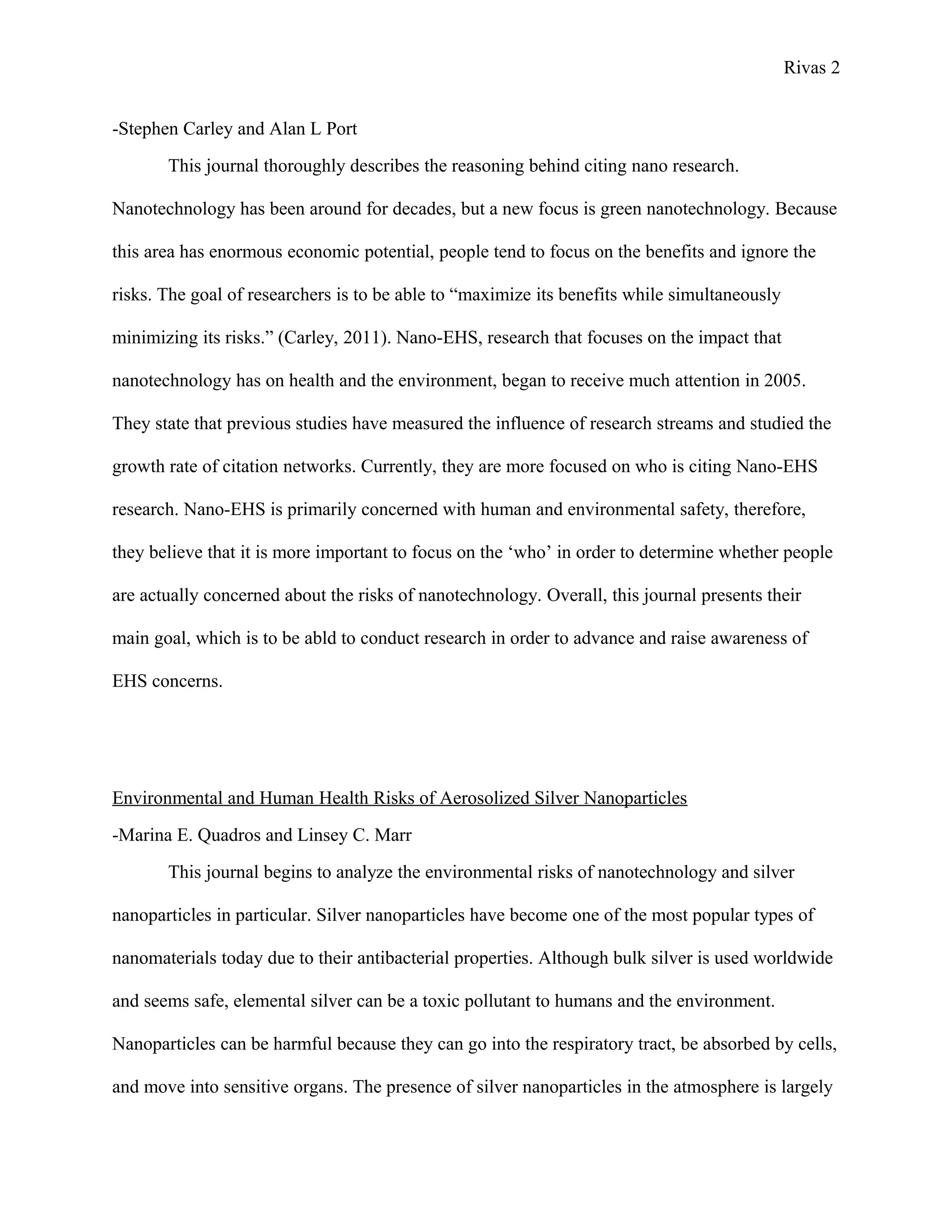 Rivas 2

-Stephen Carley and Alan L Port

This journal thoroughly describes the reasoning behind citing nano research. Nanotechnology has been around for decades, but a new focus is green nanotechnology. Because this area has enormous economic potential, people tend to focus on the benefits and ignore the risks. The goal of researchers is to be able to “maximize its benefits while simultaneously minimizing its risks.” (Carley, 2011). Nano-EHS, research that focuses on the impact that nanotechnology has on health and the environment, began to receive much attention in 2005. They state that previous studies have measured the influence of research streams and studied the growth rate of citation networks. Currently, they are more focused on who is citing Nano-EHS research. Nano-EHS is primarily concerned with human and environmental safety, therefore, they believe that it is more important to focus on the ‘who’ in order to determine whether people are actually concerned about the risks of nanotechnology. Overall, this journal presents their main goal, which is to be abld to conduct research in order to advance and raise awareness of EHS concerns.

Environmental and Human Health Risks of Aerosolized Silver Nanoparticles
-Marina E. Quadros and Linsey C. Marr

This journal begins to analyze the environmental risks of nanotechnology and silver nanoparticles in particular. Silver nanoparticles have become one of the most popular types of nanomaterials today due to their antibacterial properties. Although bulk silver is used worldwide and seems safe, elemental silver can be a toxic pollutant to humans and the environment. Nanoparticles can be harmful because they can go into the respiratory tract, be absorbed by cells, and move into sensitive organs. The presence of silver nanoparticles in the atmosphere is largely